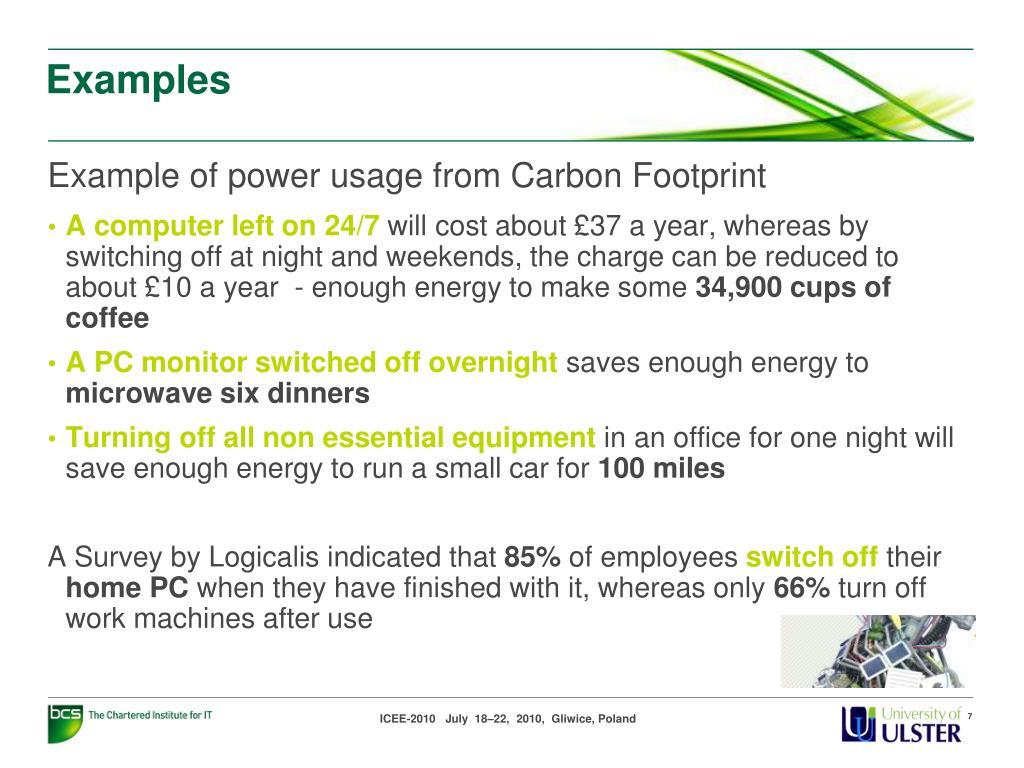 Examples

Example of power usage from Carbon Footprint

• A computer left on 24/7 will cost about £37 a year, whereas by switching off at night and weekends, the charge can be reduced to about £10 a year - enough energy to make some 34,900 cups of coffee

• A PC monitor switched off overnight saves enough energy to microwave six dinners

• Turning off all non essential equipment in an office for one night will save enough energy to run a small car for 100 miles

A Survey by Logicalis indicated that 85% of employees switch off their home PC when they have finished with it, whereas only 66% turn off work machines after use

bcs The Chartered Institute for IT

ICEE-2010 July 18–22, 2010, Gliwice, Poland

University of ULSTER

7